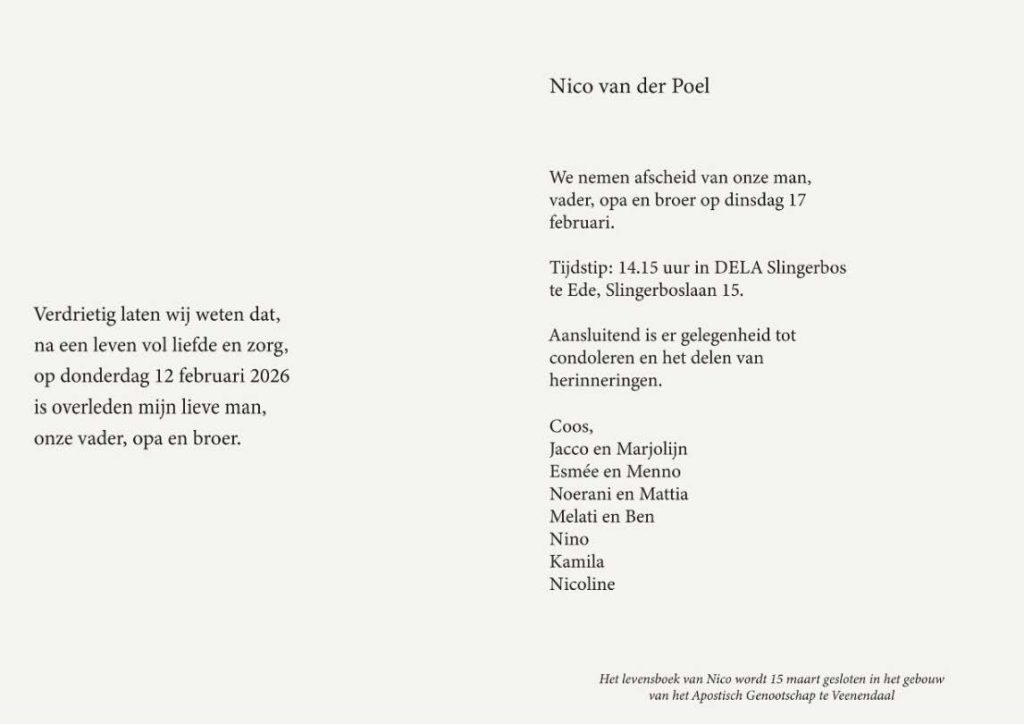 Verdrietig laten wij weten dat,
na een leven vol liefde en zorg,
op donderdag 12 februari 2026
is overleden mijn lieve man,
onze vader, opa en broer.

Nico van der Poel

We nemen afscheid van onze man, vader, opa en broer op dinsdag 17 februari.

Tijdstip: 14.15 uur in DELA Slingerbos te Ede, Slingerboslaan 15.

Aansluitend is er gelegenheid tot condoleren en het delen van herinneringen.

Coos,
Jacco en Marjolijn
Esmée en Menno
Noerani en Mattia
Melati en Ben
Nino
Kamila
Nicoline

Het levensboek van Nico wordt 15 maart gesloten in het gebouw van het Apostisch Genootschap te Veenendaal